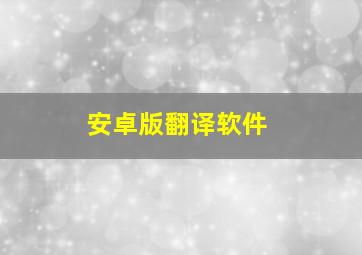 安卓版翻译软件